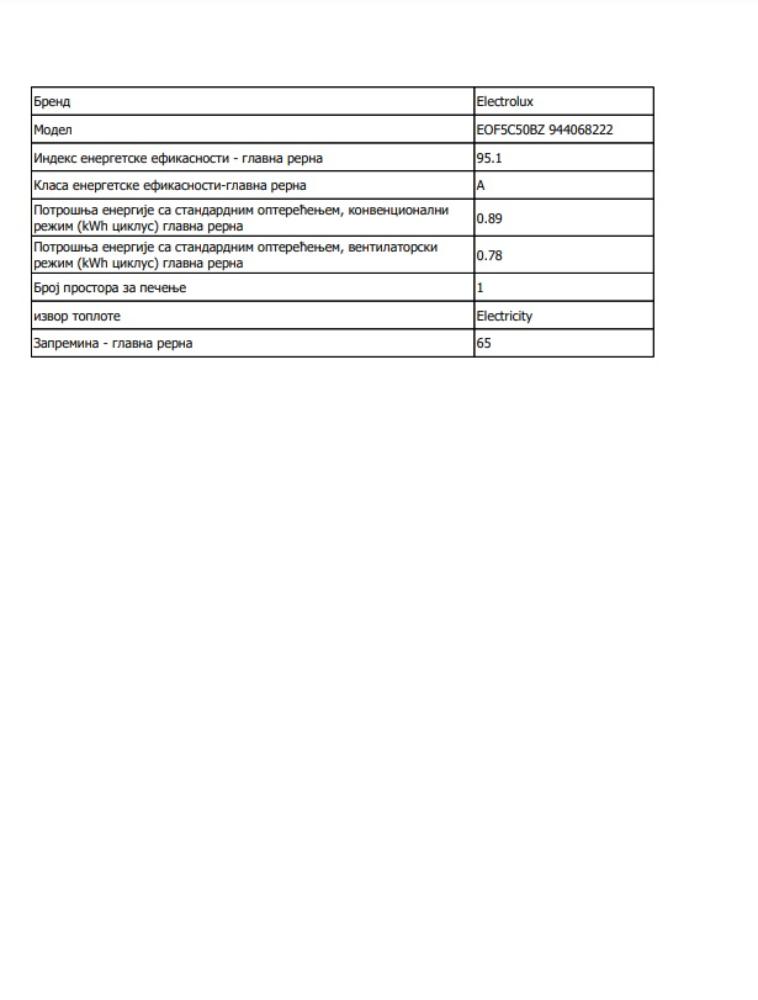 | Бренд | Electrolux |
|---|---|
| Модел | EOF5C50BZ 944068222 |
| Индекс енергетске ефикасности - главна рерна | 95.1 |
| Класа енергетске ефикасности-главна рерна | A |
| Потрошња енергије са стандардним оптерећењем, конвенционални режим (kWh циклус) главна рерна | 0.89 |
| Потрошња енергије са стандардним оптерећењем, вентилаторски режим (kWh циклус) главна рерна | 0.78 |
| Број простора за печење | 1 |
| извор топлоте | Electricity |
| Запремина - главна рерна | 65 |